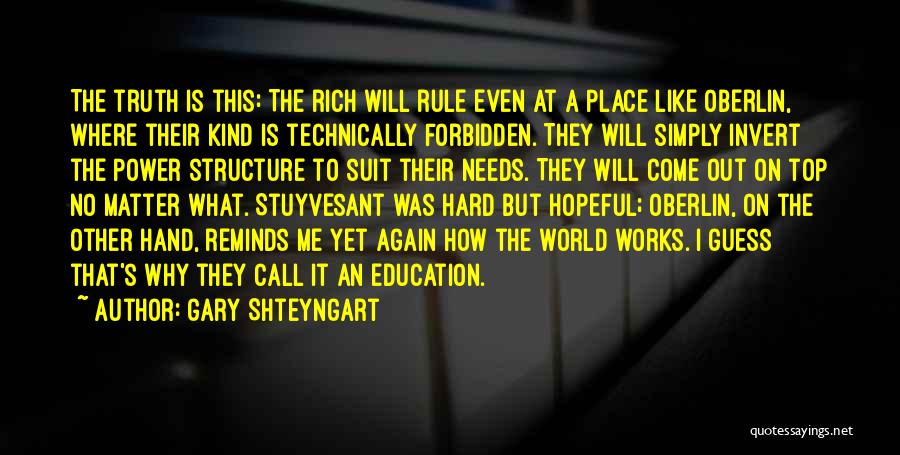 THE TRUTH IS THIS: THE RICH WILL RULE EVEN AT A PLACE LIKE OBERLIN, WHERE THEIR KIND IS TECHNICALLY FORBIDDEN. THEY WILL SIMPLY INVERT THE POWER STRUCTURE TO SUIT THEIR NEEDS. THEY WILL COME OUT ON TOP NO MATTER WHAT. STUYVESANT WAS HARD BUT HOPEFUL; OBERLIN, ON THE OTHER HAND, REMINDS ME YET AGAIN HOW THE WORLD WORKS. I GUESS THAT'S WHY THEY CALL IT AN EDUCATION.

~ AUTHOR: GARY SHTEYNGART

quotessayings.net